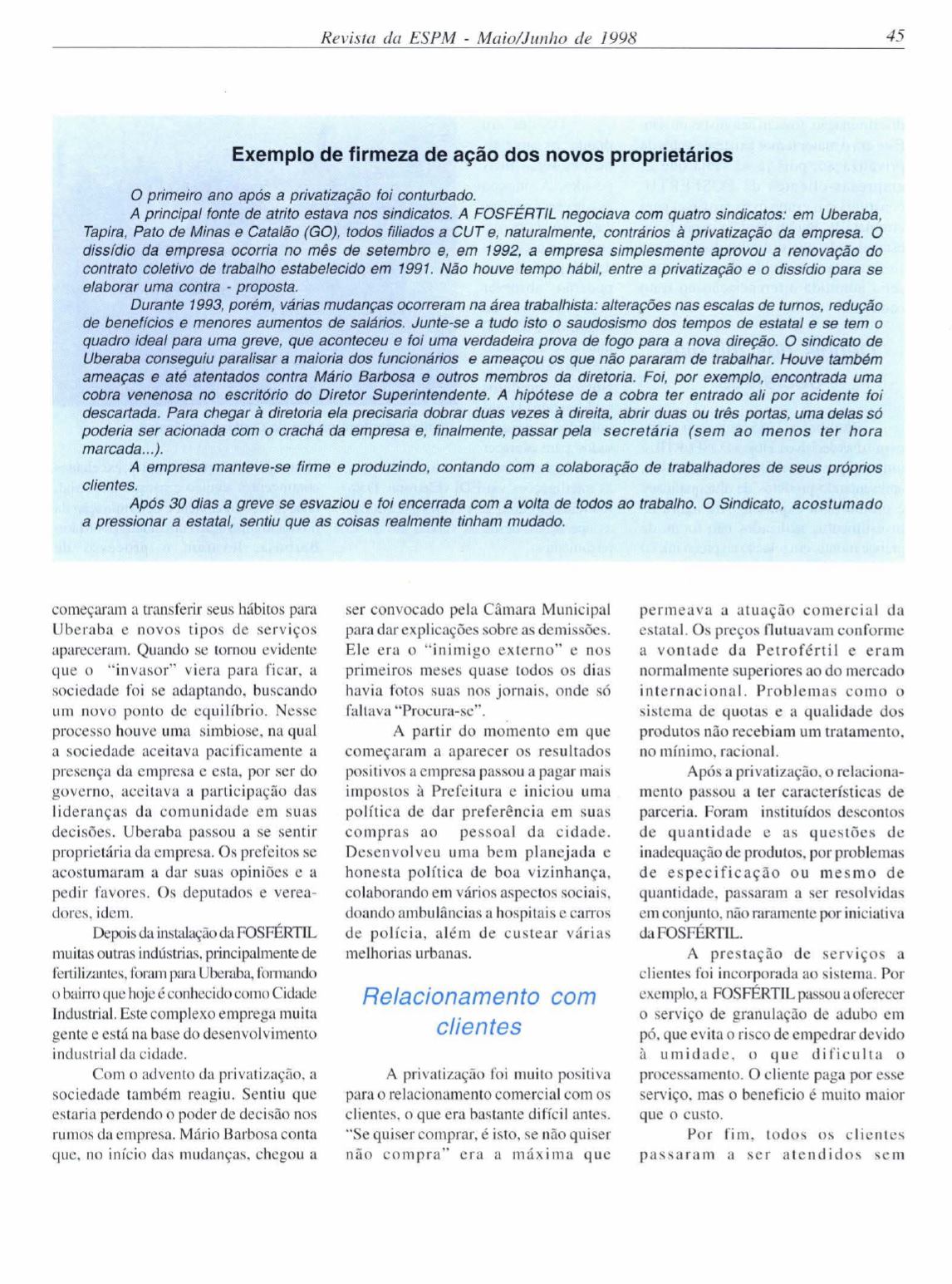 Revista da ESPM - Maio/Junho de 1998 45

Exemplo de firmeza de ação dos novos proprietários

O primeiro ano após a privatização foi conturbado.

A principal fonte de atrito estava nos sindicatos. A FOSFÉRTIL negociava com quatro sindicatos: em Uberaba, Tapira, Pato de Minas e Catalão (GO), todos filiados a CUT e, naturalmente, contrários à privatização da empresa. O dissídio da empresa ocorria no mês de setembro e, em 1992, a empresa simplesmente aprovou a renovação do contrato coletivo de trabalho estabelecido em 1991. Não houve tempo hábil, entre a privatização e o dissídio para se elaborar uma contra - proposta.

Durante 1993, porém, várias mudanças ocorreram na área trabalhista: alterações nas escalas de turnos, redução de benefícios e menores aumentos de salários. Junte-se a tudo isto o saudosismo dos tempos de estatal e se tem o quadro ideal para uma greve, que aconteceu e foi uma verdadeira prova de fogo para a nova direção. O sindicato de Uberaba conseguiu paralisar a maioria dos funcionários e ameaçou os que não pararam de trabalhar. Houve também ameaças e até atentados contra Mário Barbosa e outros membros da diretoria. Foi, por exemplo, encontrada uma cobra venenosa no escritório do Diretor Superintendente. A hipótese de a cobra ter entrado ali por acidente foi descartada. Para chegar à diretoria ela precisaria dobrar duas vezes à direita, abrir duas ou três portas, uma delas só poderia ser acionada com o crachá da empresa e, finalmente, passar pela secretária (sem ao menos ter hora marcada...).

A empresa manteve-se firme e produzindo, contando com a colaboração de trabalhadores de seus próprios clientes.

Após 30 dias a greve se esvaziou e foi encerrada com a volta de todos ao trabalho. O Sindicato, acostumado a pressionar a estatal, sentiu que as coisas realmente tinham mudado.

começaram a transferir seus hábitos para Uberaba e novos tipos de serviços apareceram. Quando se tornou evidente que o "invasor" viera para ficar, a sociedade foi se adaptando, buscando um novo ponto de equilíbrio. Nesse processo houve uma simbiose, na qual a sociedade aceitava pacificamente a presença da empresa e esta, por ser do governo, aceitava a participação das lideranças da comunidade em suas decisões. Uberaba passou a se sentir proprietária da empresa. Os prefeitos se acostumaram a dar suas opiniões e a pedir favores. Os deputados e vereadores, idem.

Depois da instalação da FOSFÉRTIL muitas outras indústrias, principalmente de fertilizantes, foram para Uberaba, formando o bairro que hoje é conhecido como Cidade Industrial. Este complexo emprega muita gente e está na base do desenvolvimento industrial da cidade.

Com o advento da privatização, a sociedade também reagiu. Sentiu que estaria perdendo o poder de decisão nos rumos da empresa. Mário Barbosa conta que, no início das mudanças, chegou a ser convocado pela Câmara Municipal para dar explicações sobre as demissões. Ele era o "inimigo externo" e nos primeiros meses quase todos os dias havia fotos suas nos jornais, onde só faltava "Procura-se".

A partir do momento em que começaram a aparecer os resultados positivos a empresa passou a pagar mais impostos à Prefeitura e iniciou uma política de dar preferência em suas compras ao pessoal da cidade. Desenvolveu uma bem planejada e honesta política de boa vizinhança, colaborando em vários aspectos sociais, doando ambulâncias a hospitais e carros de polícia, além de custear várias melhorias urbanas.

Relacionamento com clientes

A privatização foi muito positiva para o relacionamento comercial com os clientes, o que era bastante difícil antes. "Se quiser comprar, é isto, se não quiser não compra" era a máxima que permeava a atuação comercial da estatal. Os preços flutuavam conforme a vontade da Petrofértil e eram normalmente superiores ao do mercado internacional. Problemas como o sistema de quotas e a qualidade dos produtos não recebiam um tratamento, no mínimo, racional.

Após a privatização, o relacionamento passou a ter características de parceria. Foram instituídos descontos de quantidade e as questões de inadequação de produtos, por problemas de especificação ou mesmo de quantidade, passaram a ser resolvidas em conjunto, não raramente por iniciativa da FOSFÉRTIL.

A prestação de serviços a clientes foi incorporada ao sistema. Por exemplo, a FOSFÉRTIL passou a oferecer o serviço de granulação de adubo em pó, que evita o risco de empedrar devido à umidade, o que dificulta o processamento. O cliente paga por esse serviço, mas o benefício é muito maior que o custo.

Por fim, todos os clientes passaram a ser atendidos sem